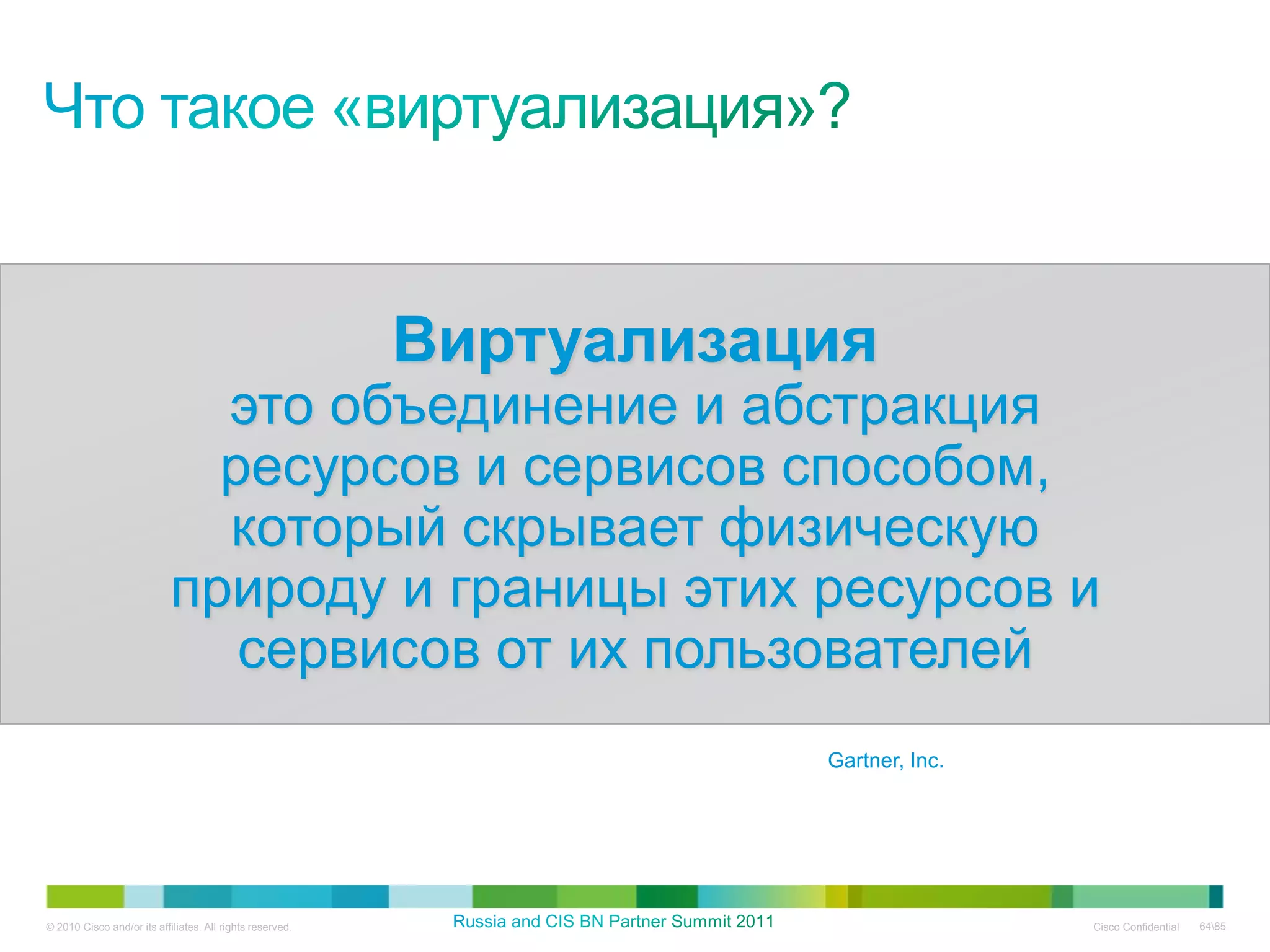 Что такое «виртуализация»?

Виртуализация
это объединение и абстракция ресурсов и сервисов способом, который скрывает физическую природу и границы этих ресурсов и сервисов от их пользователей

Gartner, Inc.

© 2010 Cisco and/or its affiliates. All rights reserved.

Russia and CIS BN Partner Summit 2011

Cisco Confidential

64\85